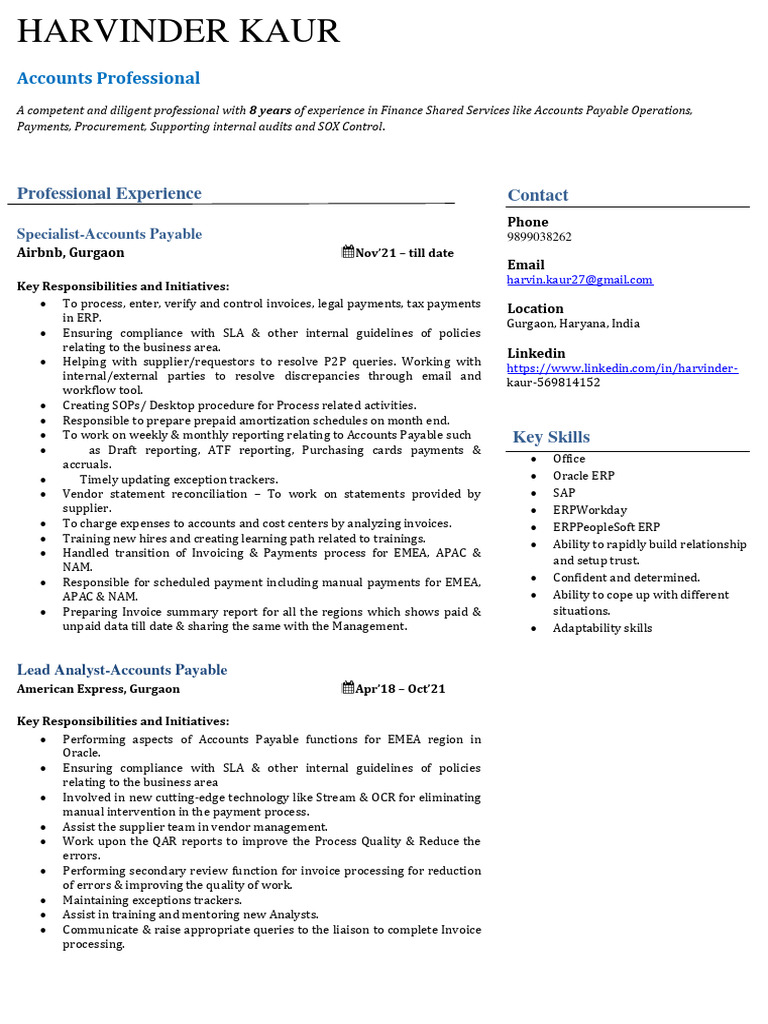 HARVINDER KAUR

Accounts Professional

A competent and diligent professional with 8 years of experience in Finance Shared Services like Accounts Payable Operations, Payments, Procurement, Supporting internal audits and SOX Control.

Professional Experience

Specialist-Accounts Payable
Airbnb, Gurgaon Nov'21 – till date

Key Responsibilities and Initiatives:
- To process, enter, verify and control invoices, legal payments, tax payments in ERP.
- Ensuring compliance with SLA & other internal guidelines of policies relating to the business area.
- Helping with supplier/requestors to resolve P2P queries. Working with internal/external parties to resolve discrepancies through email and workflow tool.
- Creating SOPs/ Desktop procedure for Process related activities.
- Responsible to prepare prepaid amortization schedules on month end.
- To work on weekly & monthly reporting relating to Accounts Payable such
- as Draft reporting, ATF reporting, Purchasing cards payments & accruals.
- Timely updating exception trackers.
- Vendor statement reconciliation – To work on statements provided by supplier.
- To charge expenses to accounts and cost centers by analyzing invoices.
- Training new hires and creating learning path related to trainings.
- Handled transition of Invoicing & Payments process for EMEA, APAC & NAM.
- Responsible for scheduled payment including manual payments for EMEA, APAC & NAM.
- Preparing Invoice summary report for all the regions which shows paid & unpaid data till date & sharing the same with the Management.

Lead Analyst-Accounts Payable
American Express, Gurgaon Apr'18 – Oct'21

Key Responsibilities and Initiatives:
- Performing aspects of Accounts Payable functions for EMEA region in Oracle.
- Ensuring compliance with SLA & other internal guidelines of policies relating to the business area
- Involved in new cutting-edge technology like Stream & OCR for eliminating manual intervention in the payment process.
- Assist the supplier team in vendor management.
- Work upon the QAR reports to improve the Process Quality & Reduce the errors.
- Performing secondary review function for invoice processing for reduction of errors & improving the quality of work.
- Maintaining exceptions trackers.
- Assist in training and mentoring new Analysts.
- Communicate & raise appropriate queries to the liaison to complete Invoice processing.

Contact

Phone
9899038262

Email
harvin.kaur27@gmail.com

Location
Gurgaon, Haryana, India

Linkedin
https://www.linkedin.com/in/harvinder-kaur-569814152

Key Skills
- Office
- Oracle ERP
- SAP
- ERPWorkday
- ERPPeopleSoft ERP
- Ability to rapidly build relationship and setup trust.
- Confident and determined.
- Ability to cope up with different situations.
- Adaptability skills